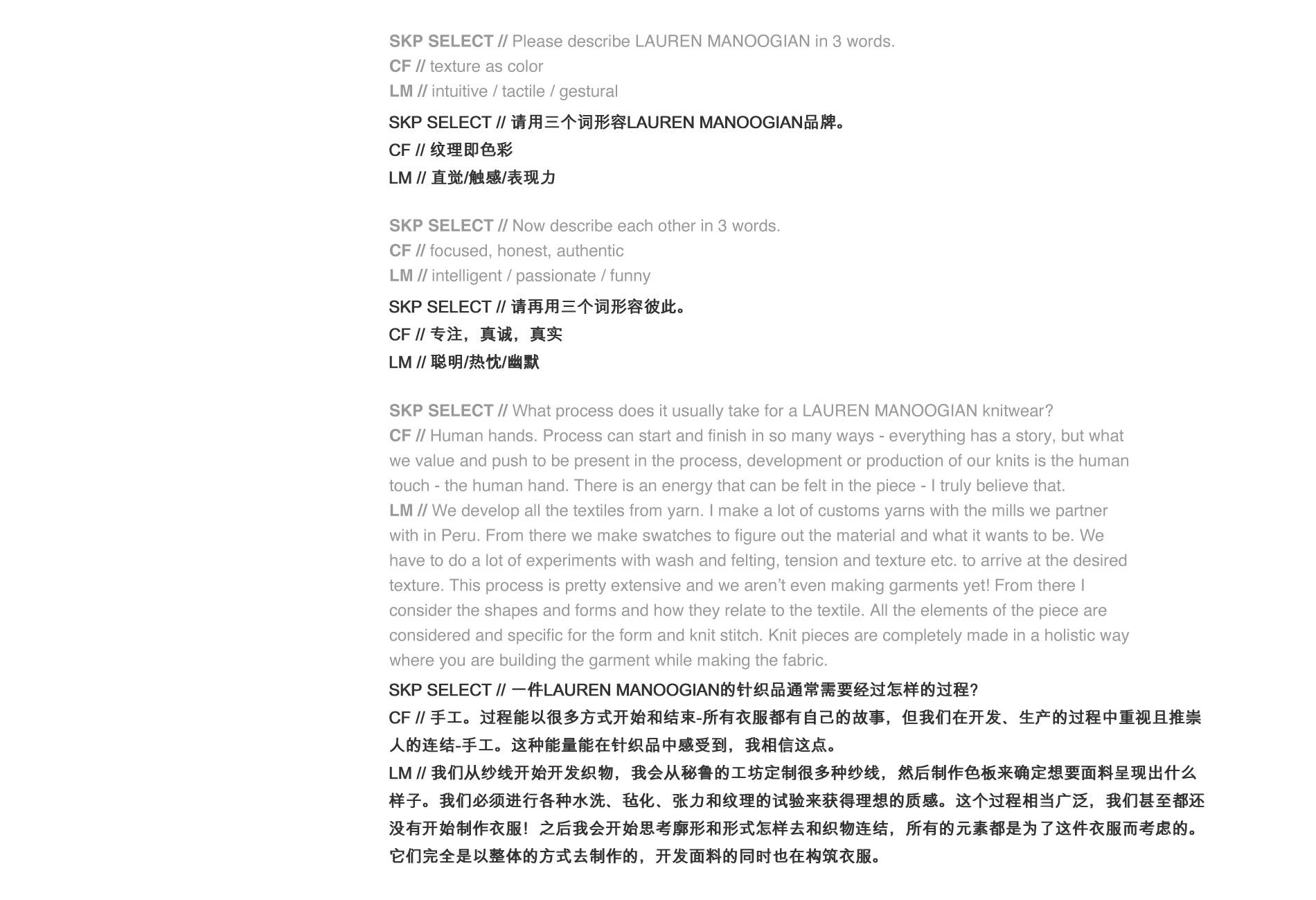 SKP SELECT // Please describe LAUREN MANOOGIAN in 3 words.
CF // texture as color
LM // intuitive / tactile / gestural

SKP SELECT // 请用三个词形容LAUREN MANOOGIAN品牌。
CF // 纹理即色彩
LM // 直觉/触感/表现力

SKP SELECT // Now describe each other in 3 words.
CF // focused, honest, authentic
LM // intelligent / passionate / funny

SKP SELECT // 请再用三个词形容彼此。
CF // 专注，真诚，真实
LM // 聪明/热忱/幽默

SKP SELECT // What process does it usually take for a LAUREN MANOOGIAN knitwear?
CF // Human hands. Process can start and finish in so many ways - everything has a story, but what we value and push to be present in the process, development or production of our knits is the human touch - the human hand. There is an energy that can be felt in the piece - I truly believe that.
LM // We develop all the textiles from yarn. I make a lot of customs yarns with the mills we partner with in Peru. From there we make swatches to figure out the material and what it wants to be. We have to do a lot of experiments with wash and felting, tension and texture etc. to arrive at the desired texture. This process is pretty extensive and we aren't even making garments yet! From there I consider the shapes and forms and how they relate to the textile. All the elements of the piece are considered and specific for the form and knit stitch. Knit pieces are completely made in a holistic way where you are building the garment while making the fabric.

SKP SELECT // 一件LAUREN MANOOGIAN的针织品通常需要经过怎样的过程？
CF // 手工。过程能以很多方式开始和结束-所有衣服都有自己的故事，但我们在开发、生产的过程中重视且推崇人的连结-手工。这种能量能在针织品中感受到，我相信这点。
LM // 我们从纱线开始开发织物，我会从秘鲁的工坊定制很多种纱线，然后制作色板来确定想要面料呈现出什么样子。我们必须进行各种水洗、毡化、张力和纹理的试验来获得理想的质感。这个过程相当广泛，我们甚至都还没有开始制作衣服！之后我会开始思考廓形和形式怎样去和织物连结，所有的元素都是为了这件衣服而考虑的。它们完全是以整体的方式去制作的，开发面料的同时也在构筑衣服。